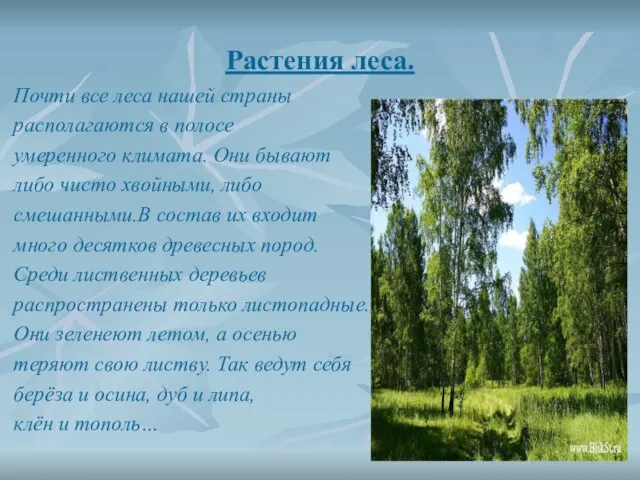 Растения леса.

Почти все леса нашей страны располагаются в полосе умеренного климата. Они бывают либо чисто хвойными, либо смешанными.В состав их входит много десятков древесных пород. Среди лиственных деревьев распространены только листопадные. Они зеленеют летом, а осенью теряют свою листву. Так ведут себя берёза и осина, дуб и липа, клён и тополь…

www.BlikSt.ru